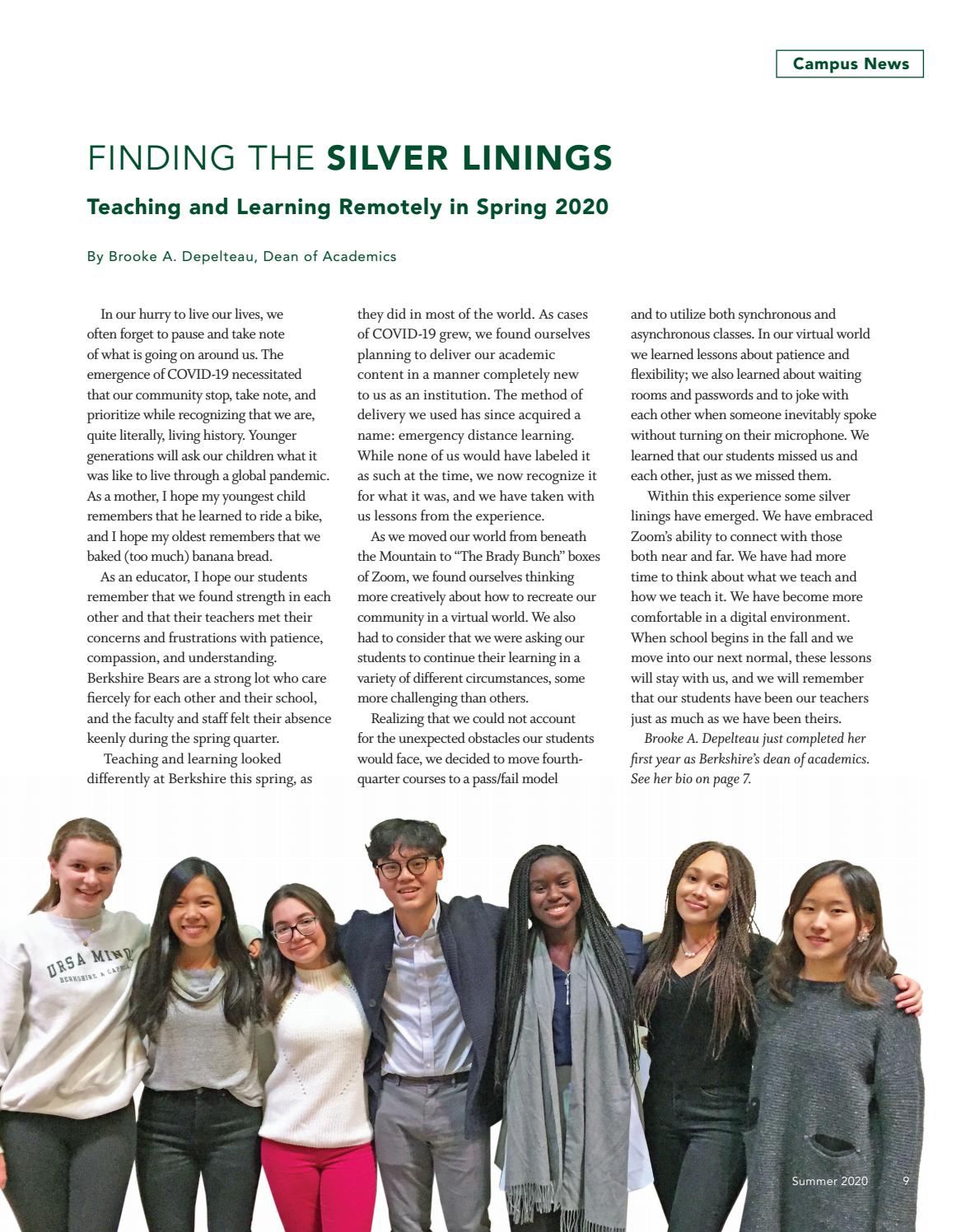 Campus News

FINDING THE SILVER LININGS

Teaching and Learning Remotely in Spring 2020

By Brooke A. Depelteau, Dean of Academics

In our hurry to live our lives, we often forget to pause and take note of what is going on around us. The emergence of COVID-19 necessitated that our community stop, take note, and prioritize while recognizing that we are, quite literally, living history. Younger generations will ask our children what it was like to live through a global pandemic. As a mother, I hope my youngest child remembers that he learned to ride a bike, and I hope my oldest remembers that we baked (too much) banana bread.

As an educator, I hope our students remember that we found strength in each other and that their teachers met their concerns and frustrations with patience, compassion, and understanding. Berkshire Bears are a strong lot who care fiercely for each other and their school, and the faculty and staff felt their absence keenly during the spring quarter.

Teaching and learning looked differently at Berkshire this spring, as they did in most of the world. As cases of COVID-19 grew, we found ourselves planning to deliver our academic content in a manner completely new to us as an institution. The method of delivery we used has since acquired a name: emergency distance learning. While none of us would have labeled it as such at the time, we now recognize it for what it was, and we have taken with us lessons from the experience.

As we moved our world from beneath the Mountain to "The Brady Bunch" boxes of Zoom, we found ourselves thinking more creatively about how to recreate our community in a virtual world. We also had to consider that we were asking our students to continue their learning in a variety of different circumstances, some more challenging than others.

Realizing that we could not account for the unexpected obstacles our students would face, we decided to move fourth-quarter courses to a pass/fail model and to utilize both synchronous and asynchronous classes. In our virtual world we learned lessons about patience and flexibility; we also learned about waiting rooms and passwords and to joke with each other when someone inevitably spoke without turning on their microphone. We learned that our students missed us and each other, just as we missed them.

Within this experience some silver linings have emerged. We have embraced Zoom's ability to connect with those both near and far. We have had more time to think about what we teach and how we teach it. We have become more comfortable in a digital environment. When school begins in the fall and we move into our next normal, these lessons will stay with us, and we will remember that our students have been our teachers just as much as we have been theirs.

Brooke A. Depelteau just completed her first year as Berkshire's dean of academics. See her bio on page 7.

Summer 2020 9